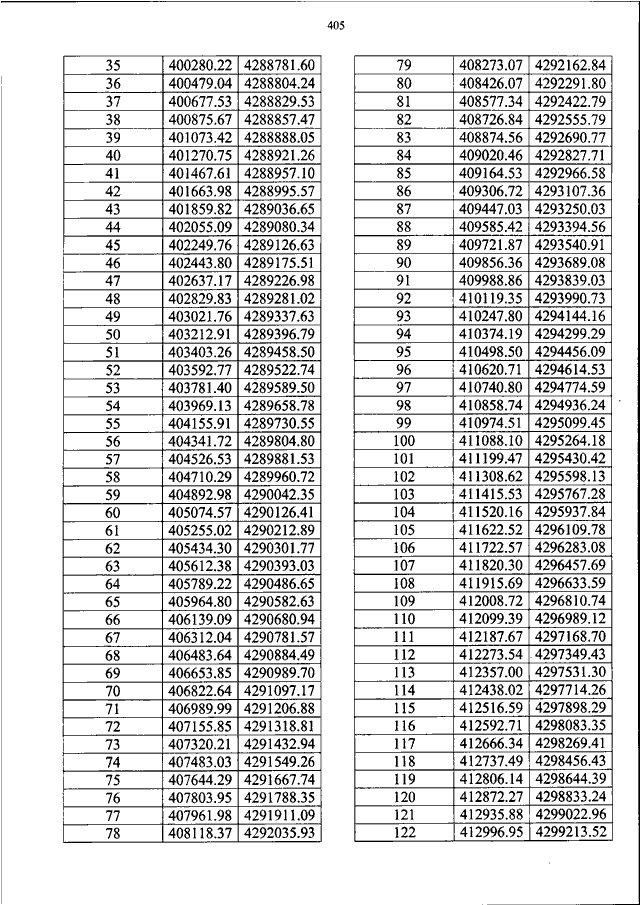 405

| 35 | 400280.22 | 4288781.60 |
|---|---|---|
| 36 | 400479.04 | 4288804.24 |
| 37 | 400677.53 | 4288829.53 |
| 38 | 400875.67 | 4288857.47 |
| 39 | 401073.42 | 4288888.05 |
| 40 | 401270.75 | 4288921.26 |
| 41 | 401467.61 | 4288957.10 |
| 42 | 401663.98 | 4288995.57 |
| 43 | 401859.82 | 4289036.65 |
| 44 | 402055.09 | 4289080.34 |
| 45 | 402249.76 | 4289126.63 |
| 46 | 402443.80 | 4289175.51 |
| 47 | 402637.17 | 4289226.98 |
| 48 | 402829.83 | 4289281.02 |
| 49 | 403021.76 | 4289337.63 |
| 50 | 403212.91 | 4289396.79 |
| 51 | 403403.26 | 4289458.50 |
| 52 | 403592.77 | 4289522.74 |
| 53 | 403781.40 | 4289589.50 |
| 54 | 403969.13 | 4289658.78 |
| 55 | 404155.91 | 4289730.55 |
| 56 | 404341.72 | 4289804.80 |
| 57 | 404526.53 | 4289881.53 |
| 58 | 404710.29 | 4289960.72 |
| 59 | 404892.98 | 4290042.35 |
| 60 | 405074.57 | 4290126.41 |
| 61 | 405255.02 | 4290212.89 |
| 62 | 405434.30 | 4290301.77 |
| 63 | 405612.38 | 4290393.03 |
| 64 | 405789.22 | 4290486.65 |
| 65 | 405964.80 | 4290582.63 |
| 66 | 406139.09 | 4290680.94 |
| 67 | 406312.04 | 4290781.57 |
| 68 | 406483.64 | 4290884.49 |
| 69 | 406653.85 | 4290989.70 |
| 70 | 406822.64 | 4291097.17 |
| 71 | 406989.99 | 4291206.88 |
| 72 | 407155.85 | 4291318.81 |
| 73 | 407320.21 | 4291432.94 |
| 74 | 407483.03 | 4291549.26 |
| 75 | 407644.29 | 4291667.74 |
| 76 | 407803.95 | 4291788.35 |
| 77 | 407961.98 | 4291911.09 |
| 78 | 408118.37 | 4292035.93 |

| 79 | 408273.07 | 4292162.84 |
|---|---|---|
| 80 | 408426.07 | 4292291.80 |
| 81 | 408577.34 | 4292422.79 |
| 82 | 408726.84 | 4292555.79 |
| 83 | 408874.56 | 4292690.77 |
| 84 | 409020.46 | 4292827.71 |
| 85 | 409164.53 | 4292966.58 |
| 86 | 409306.72 | 4293107.36 |
| 87 | 409447.03 | 4293250.03 |
| 88 | 409585.42 | 4293394.56 |
| 89 | 409721.87 | 4293540.91 |
| 90 | 409856.36 | 4293689.08 |
| 91 | 409988.86 | 4293839.03 |
| 92 | 410119.35 | 4293990.73 |
| 93 | 410247.80 | 4294144.16 |
| 94 | 410374.19 | 4294299.29 |
| 95 | 410498.50 | 4294456.09 |
| 96 | 410620.71 | 4294614.53 |
| 97 | 410740.80 | 4294774.59 |
| 98 | 410858.74 | 4294936.24 |
| 99 | 410974.51 | 4295099.45 |
| 100 | 411088.10 | 4295264.18 |
| 101 | 411199.47 | 4295430.42 |
| 102 | 411308.62 | 4295598.13 |
| 103 | 411415.53 | 4295767.28 |
| 104 | 411520.16 | 4295937.84 |
| 105 | 411622.52 | 4296109.78 |
| 106 | 411722.57 | 4296283.08 |
| 107 | 411820.30 | 4296457.69 |
| 108 | 411915.69 | 4296633.59 |
| 109 | 412008.72 | 4296810.74 |
| 110 | 412099.39 | 4296989.12 |
| 111 | 412187.67 | 4297168.70 |
| 112 | 412273.54 | 4297349.43 |
| 113 | 412357.00 | 4297531.30 |
| 114 | 412438.02 | 4297714.26 |
| 115 | 412516.59 | 4297898.29 |
| 116 | 412592.71 | 4298083.35 |
| 117 | 412666.34 | 4298269.41 |
| 118 | 412737.49 | 4298456.43 |
| 119 | 412806.14 | 4298644.39 |
| 120 | 412872.27 | 4298833.24 |
| 121 | 412935.88 | 4299022.96 |
| 122 | 412996.95 | 4299213.52 |